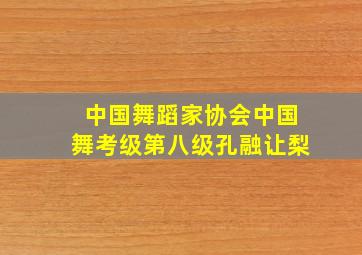 中国舞蹈家协会中国舞考级第八级孔融让梨